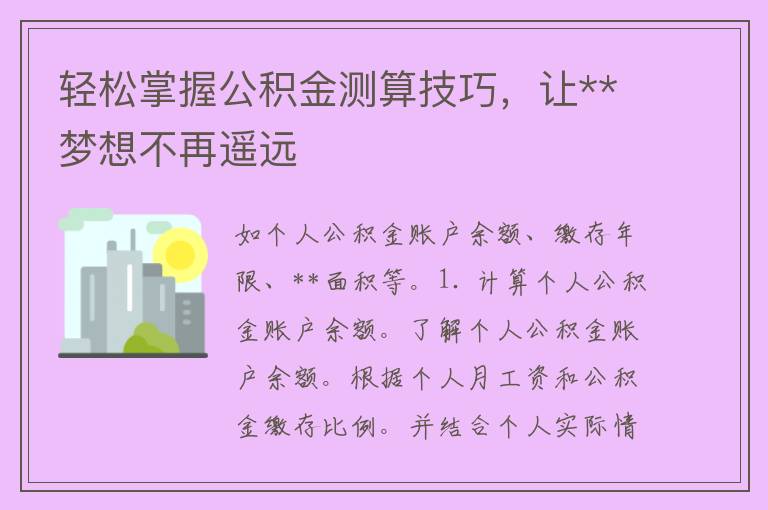 轻松掌握公积金测算技巧，让**梦想不再遥远

如个人公积金账户余额、缴存年限、**面积等。1. 计算个人公积金账户余额。了解个人公积金账户余额。根据个人月工资和公积金缴存比例。并结合个人实际情